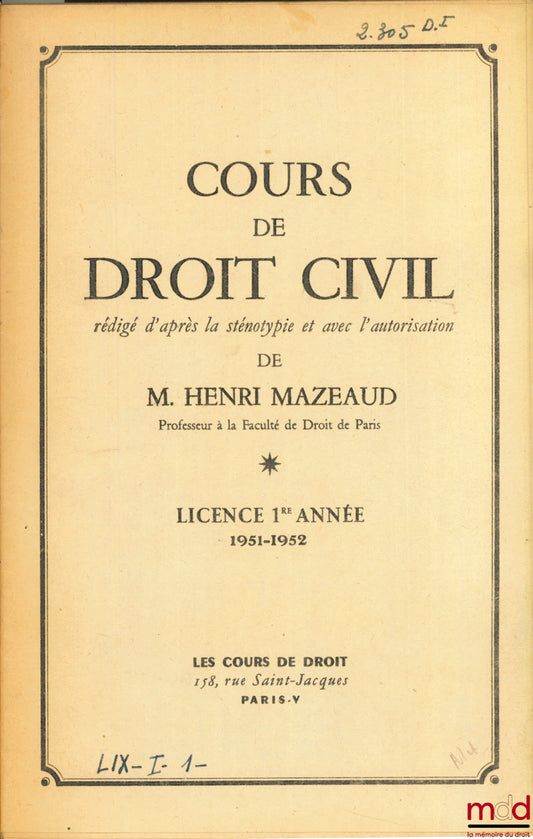 2.305 D.I

COURS
DE
DROIT CIVIL
rédigé d'après la sténotypie et avec l'autorisation
DE
M. HENRI MAZEAUD
Professeur à la Faculté de Droit de Paris

LICENCE 1$^{RE}$ ANNÉE
1951-1952

LES COURS DE DROIT
158, rue Saint-Jacques
PARIS-V

LIX-I-1-

mdd
la mémoire du droit